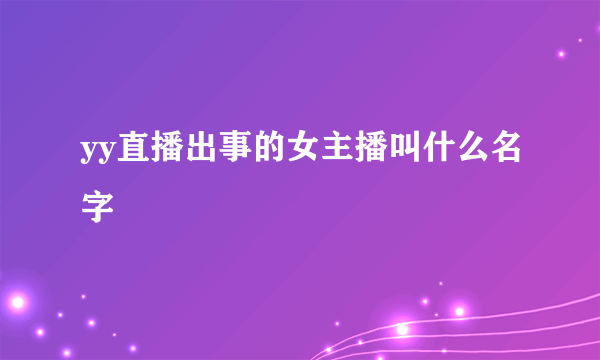 yy直播出事的女主播叫什么名字